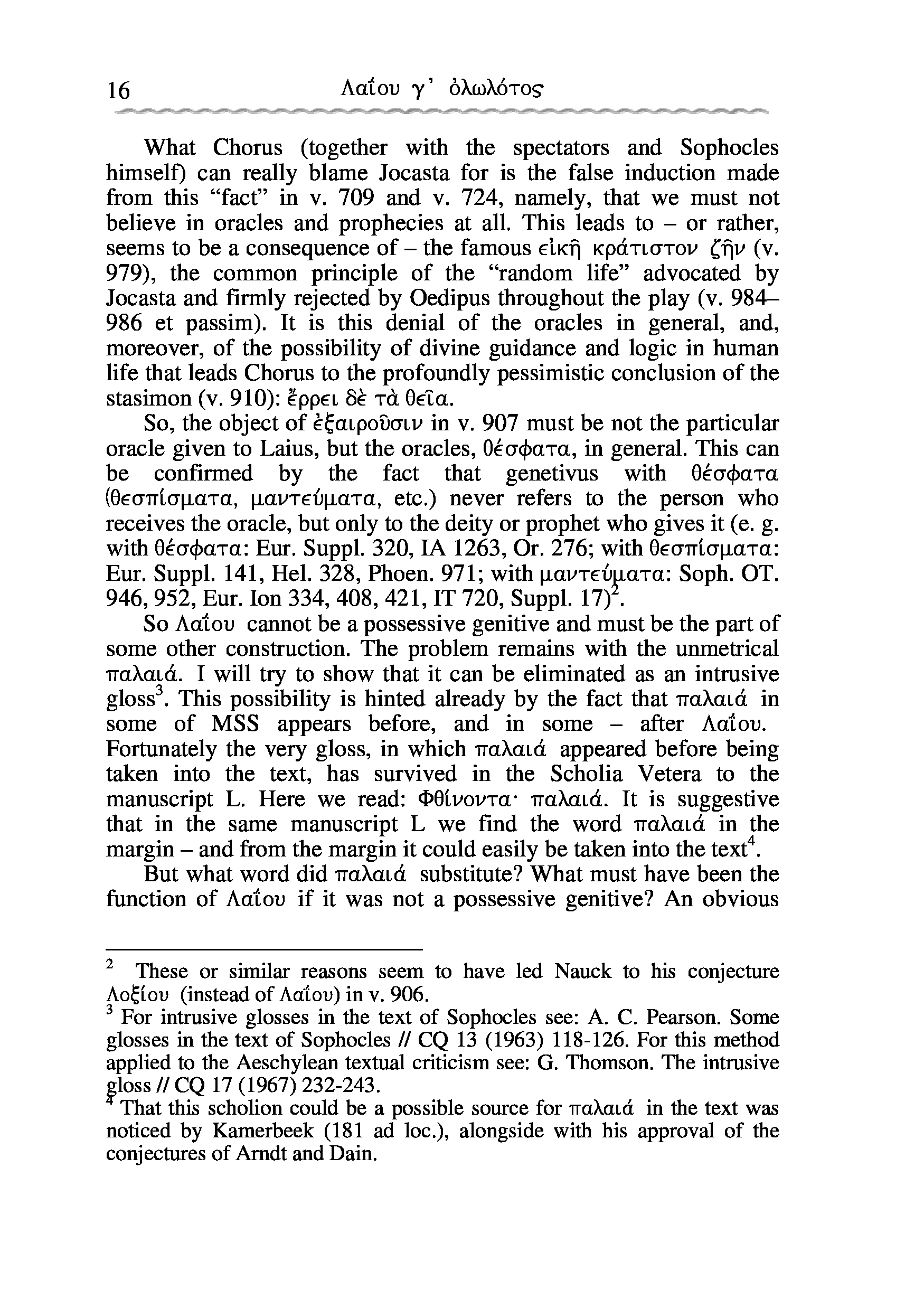 16 Λαΐου γ' ὀλωλότος

What Chorus (together with the spectators and Sophocles himself) can really blame Jocasta for is the false induction made from this "fact" in v. 709 and v. 724, namely, that we must not believe in oracles and prophecies at all. This leads to – or rather, seems to be a consequence of – the famous εἰκῆ κράτιστον ζῆν (v. 979), the common principle of the "random life" advocated by Jocasta and firmly rejected by Oedipus throughout the play (v. 984–986 et passim). It is this denial of the oracles in general, and, moreover, of the possibility of divine guidance and logic in human life that leads Chorus to the profoundly pessimistic conclusion of the stasimon (v. 910): ἔρρει δὲ τὰ θεῖα.

So, the object of ἐξαιροῦσιν in v. 907 must be not the particular oracle given to Laius, but the oracles, θέσφατα, in general. This can be confirmed by the fact that genetivus with θέσφατα (θεσπίσματα, μαντεύματα, etc.) never refers to the person who receives the oracle, but only to the deity or prophet who gives it (e. g. with θέσφατα: Eur. Suppl. 320, IA 1263, Or. 276; with θεσπίσματα: Eur. Suppl. 141, Hel. 328, Phoen. 971; with μαντεύματα: Soph. OT. 946, 952, Eur. Ion 334, 408, 421, IT 720, Suppl. 17)$^2$.

So Λαΐου cannot be a possessive genitive and must be the part of some other construction. The problem remains with the unmetrical παλαιά. I will try to show that it can be eliminated as an intrusive gloss$^3$. This possibility is hinted already by the fact that παλαιά in some of MSS appears before, and in some – after Λαΐου. Fortunately the very gloss, in which παλαιά appeared before being taken into the text, has survived in the Scholia Vetera to the manuscript L. Here we read: Φθίνοντα· παλαιά. It is suggestive that in the same manuscript L we find the word παλαιά in the margin – and from the margin it could easily be taken into the text$^4$.

But what word did παλαιά substitute? What must have been the function of Λαΐου if it was not a possessive genitive? An obvious

$^2$ These or similar reasons seem to have led Nauck to his conjecture Λοξίου (instead of Λαΐου) in v. 906.
$^3$ For intrusive glosses in the text of Sophocles see: A. C. Pearson. Some glosses in the text of Sophocles // CQ 13 (1963) 118-126. For this method applied to the Aeschylean textual criticism see: G. Thomson. The intrusive gloss // CQ 17 (1967) 232-243.
$^4$ That this scholion could be a possible source for παλαιά in the text was noticed by Kamerbeek (181 ad loc.), alongside with his approval of the conjectures of Arndt and Dain.